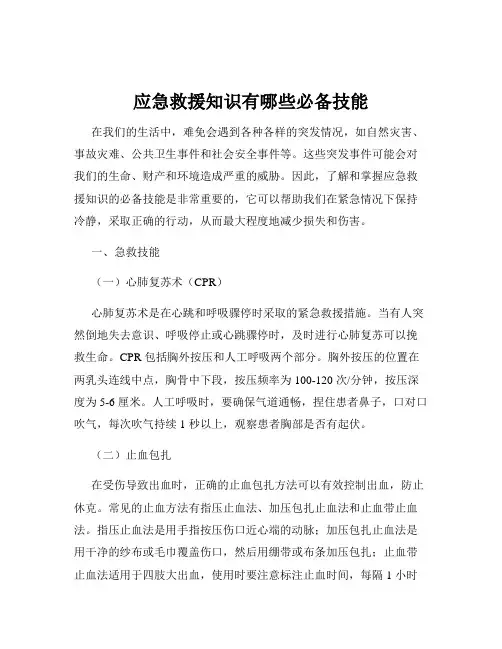 应急救援知识有哪些必备技能

在我们的生活中，难免会遇到各种各样的突发情况，如自然灾害、事故灾难、公共卫生事件和社会安全事件等。这些突发事件可能会对我们的生命、财产和环境造成严重的威胁。因此，了解和掌握应急救援知识的必备技能是非常重要的，它可以帮助我们在紧急情况下保持冷静，采取正确的行动，从而最大程度地减少损失和伤害。

一、急救技能

（一）心肺复苏术（CPR）

心肺复苏术是在心跳和呼吸骤停时采取的紧急救援措施。当有人突然倒地失去意识、呼吸停止或心跳骤停时，及时进行心肺复苏可以挽救生命。CPR 包括胸外按压和人工呼吸两个部分。胸外按压的位置在两乳头连线中点，胸骨中下段，按压频率为 100-120 次/分钟，按压深度为 5-6 厘米。人工呼吸时，要确保气道通畅，捏住患者鼻子，口对口吹气，每次吹气持续 1 秒以上，观察患者胸部是否有起伏。

（二）止血包扎

在受伤导致出血时，正确的止血包扎方法可以有效控制出血，防止休克。常见的止血方法有指压止血法、加压包扎止血法和止血带止血法。指压止血法是用手指按压伤口近心端的动脉；加压包扎止血法是用干净的纱布或毛巾覆盖伤口，然后用绷带或布条加压包扎；止血带止血法适用于四肢大出血，使用时要注意标注止血时间，每隔 1 小时